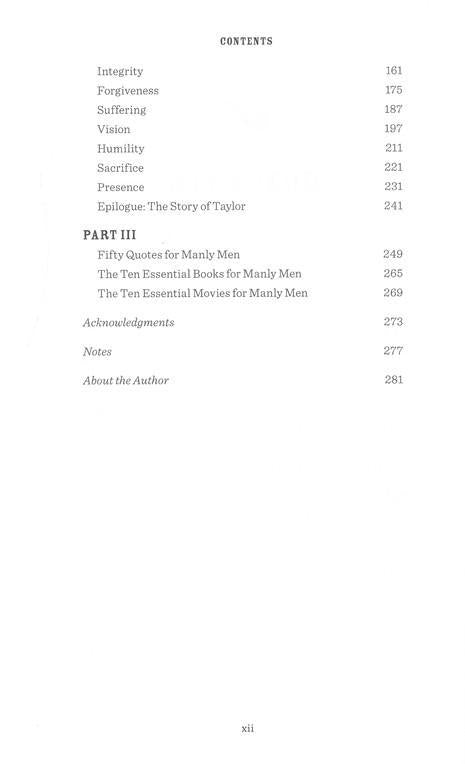 CONTENTS

Integrity 161
Forgiveness 175
Suffering 187
Vision 197
Humility 211
Sacrifice 221
Presence 231
Epilogue: The Story of Taylor 241

PART III

Fifty Quotes for Manly Men 249
The Ten Essential Books for Manly Men 265
The Ten Essential Movies for Manly Men 269

Acknowledgments 273

Notes 277

About the Author 281

xii